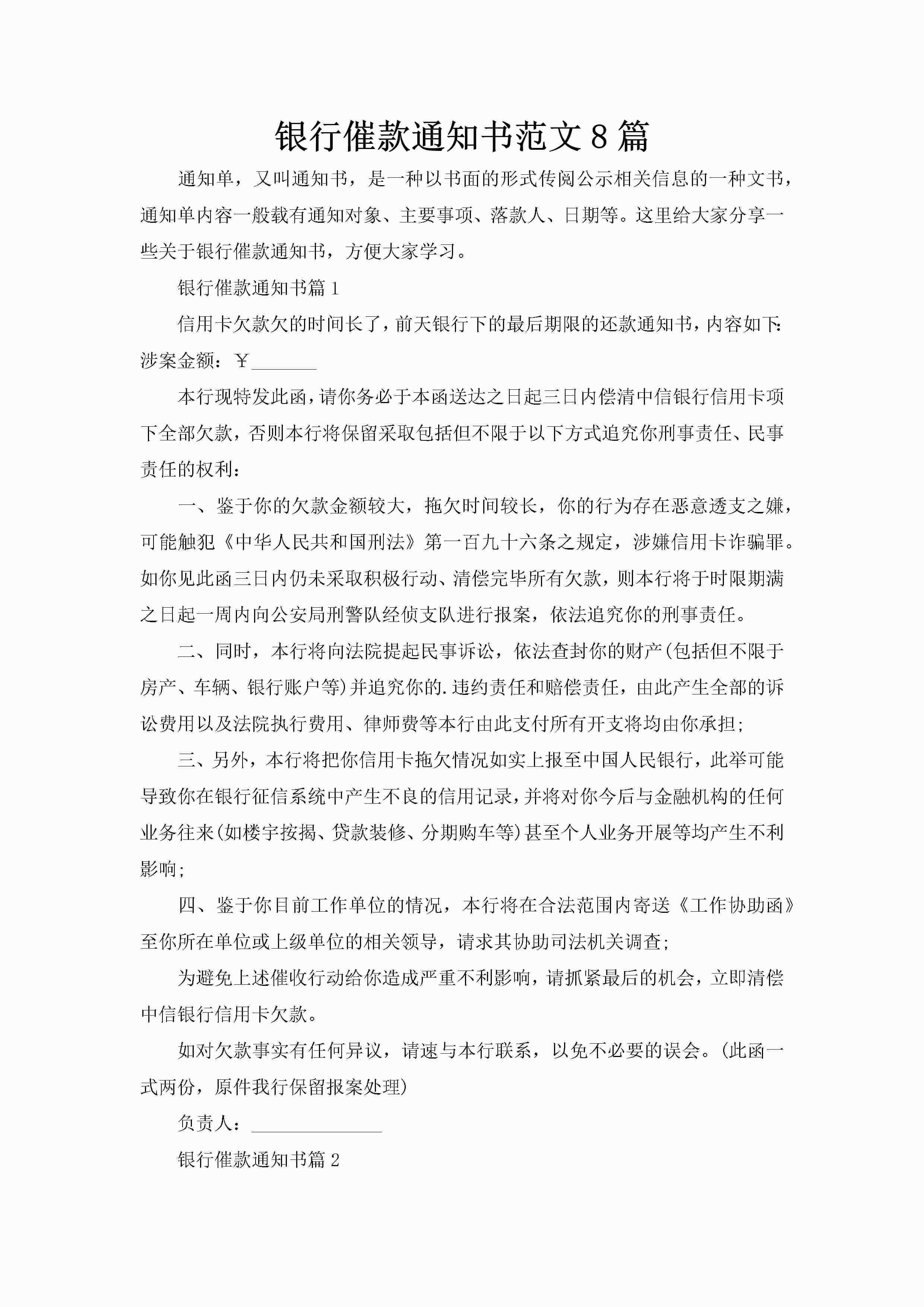 银行催款通知书范文8篇

通知单，又叫通知书，是一种以书面的形式传阅公示相关信息的一种文书，通知单内容一般载有通知对象、主要事项、落款人、日期等。这里给大家分享一些关于银行催款通知书，方便大家学习。

银行催款通知书篇1

信用卡欠款欠的时间长了，前天银行下的最后期限的还款通知书，内容如下：涉案金额：￥_______

本行现特发此函，请你务必于本函送达之日起三日内偿清中信银行信用卡项下全部欠款，否则本行将保留采取包括但不限于以下方式追究你刑事责任、民事责任的权利：

一、鉴于你的欠款金额较大，拖欠时间较长，你的行为存在恶意透支之嫌，可能触犯《中华人民共和国刑法》第一百九十六条之规定，涉嫌信用卡诈骗罪。如你见此函三日内仍未采取积极行动、清偿完毕所有欠款，则本行将于时限期满之日起一周内向公安局刑警队经侦支队进行报案，依法追究你的刑事责任。

二、同时，本行将向法院提起民事诉讼，依法查封你的财产(包括但不限于房产、车辆、银行账户等)并追究你的.违约责任和赔偿责任，由此产生全部的诉讼费用以及法院执行费用、律师费等本行由此支付所有开支将均由你承担;

三、另外，本行将把你信用卡拖欠情况如实上报至中国人民银行，此举可能导致你在银行征信系统中产生不良的信用记录，并将对你今后与金融机构的任何业务往来(如楼宇按揭、贷款装修、分期购车等)甚至个人业务开展等均产生不利影响;

四、鉴于你目前工作单位的情况，本行将在合法范围内寄送《工作协助函》至你所在单位或上级单位的相关领导，请求其协助司法机关调查;

为避免上述催收行动给你造成严重不利影响，请抓紧最后的机会，立即清偿中信银行信用卡欠款。

如对欠款事实有任何异议，请速与本行联系，以免不必要的误会。(此函一式两份，原件我行保留报案处理)

负责人：______________

银行催款通知书篇2